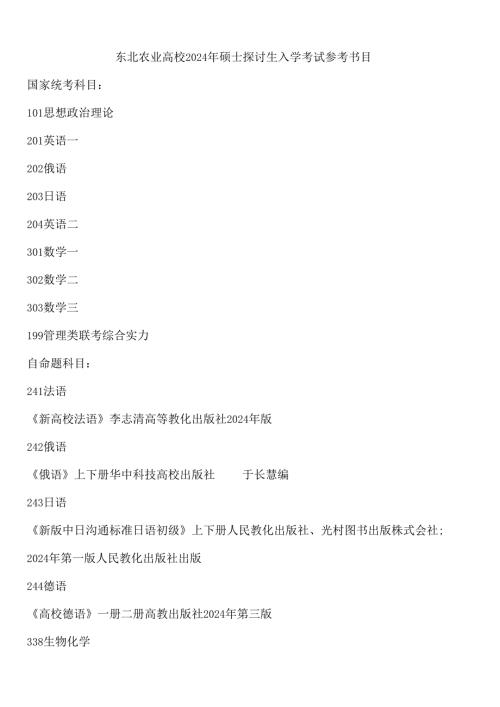 东北农业高校2024年硕士探讨生入学考试参考书目

国家统考科目：

101思想政治理论

201英语一

202俄语

203日语

204英语二

301数学一

302数学二

303数学三

199管理类联考综合实力

自命题科目：

241法语

《新高校法语》李志清高等教化出版社2024年版

242俄语

《俄语》上下册华中科技高校出版社　　于长慧编

243日语

《新版中日沟通标准日语初级》上下册人民教化出版社、光村图书出版株式会社；

2024年第一版人民教化出版社出版

244德语

《高校德语》一册二册高教出版社2024年第三版

338生物化学